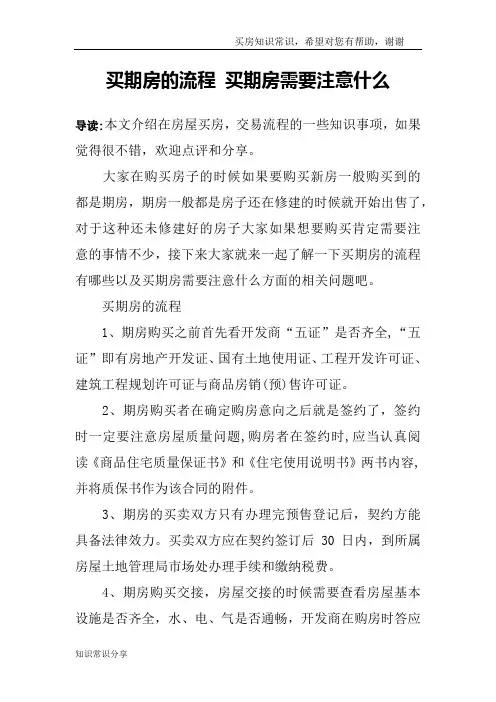 买房知识常识，希望对您有帮助，谢谢

买期房的流程 买期房需要注意什么

导读:本文介绍在房屋买房，交易流程的一些知识事项，如果觉得很不错，欢迎点评和分享。

大家在购买房子的时候如果要购买新房一般购买到的都是期房，期房一般都是房子还在修建的时候就开始出售了，对于这种还未修建好的房子大家如果想要购买肯定需要注意的事情不少，接下来大家就来一起了解一下买期房的流程有哪些以及买期房需要注意什么方面的相关问题吧。

买期房的流程

1、期房购买之前首先看开发商“五证”是否齐全,“五证”即有房地产开发证、国有土地使用证、工程开发许可证、建筑工程规划许可证与商品房销(预)售许可证。

2、期房购买者在确定购房意向之后就是签约了，签约时一定要注意房屋质量问题,购房者在签约时,应当认真阅读《商品住宅质量保证书》和《住宅使用说明书》两书内容,并将质保书作为该合同的附件。

3、期房的买卖双方只有办理完预售登记后，契约方能具备法律效力。买卖双方应在契约签订后 30 日内，到所属房屋土地管理局市场处办理手续和缴纳税费。

4、期房购买交接，房屋交接的时候需要查看房屋基本设施是否齐全，水、电、气是否通畅，开发商在购房时答应

知识常识分享